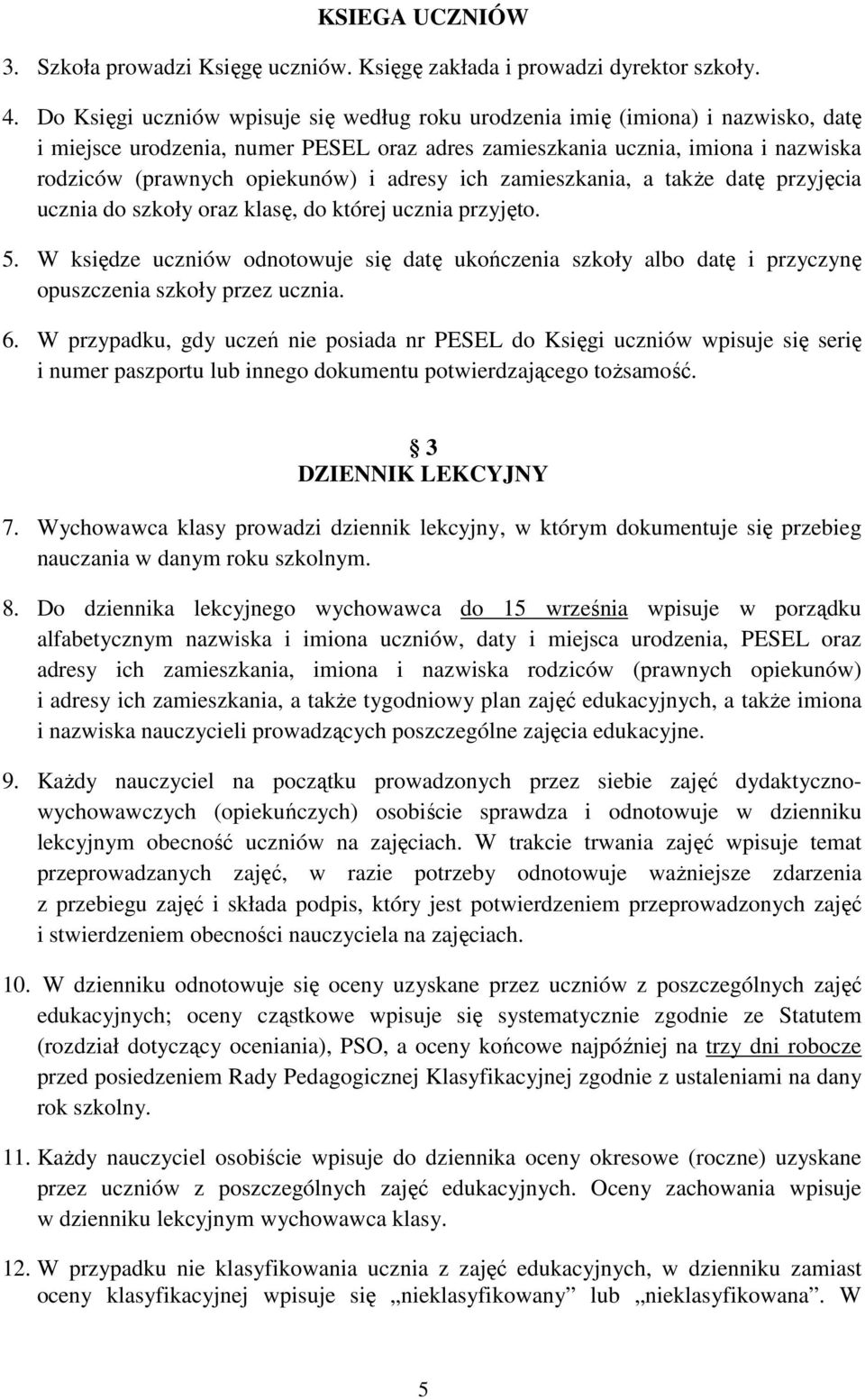 KSIEGA UCZNIÓW

3. Szkoła prowadzi Księgę uczniów. Księgę zakłada i prowadzi dyrektor szkoły.

4. Do Księgi uczniów wpisuje się według roku urodzenia imię (imiona) i nazwisko, datę i miejsce urodzenia, numer PESEL oraz adres zamieszkania ucznia, imiona i nazwiska rodziców (prawnych opiekunów) i adresy ich zamieszkania, a także datę przyjęcia ucznia do szkoły oraz klasę, do której ucznia przyjęto.

5. W księdze uczniów odnotowuje się datę ukończenia szkoły albo datę i przyczynę opuszczenia szkoły przez ucznia.

6. W przypadku, gdy uczeń nie posiada nr PESEL do Księgi uczniów wpisuje się serię i numer paszportu lub innego dokumentu potwierdzającego tożsamość.

§ 3
DZIENNIK LEKCYJNY

7. Wychowawca klasy prowadzi dziennik lekcyjny, w którym dokumentuje się przebieg nauczania w danym roku szkolnym.

8. Do dziennika lekcyjnego wychowawca do 15 września wpisuje w porządku alfabetycznym nazwiska i imiona uczniów, daty i miejsca urodzenia, PESEL oraz adresy ich zamieszkania, imiona i nazwiska rodziców (prawnych opiekunów) i adresy ich zamieszkania, a także tygodniowy plan zajęć edukacyjnych, a także imiona i nazwiska nauczycieli prowadzących poszczególne zajęcia edukacyjne.

9. Każdy nauczyciel na początku prowadzonych przez siebie zajęć dydaktyczno-wychowawczych (opiekuńczych) osobiście sprawdza i odnotowuje w dzienniku lekcyjnym obecność uczniów na zajęciach. W trakcie trwania zajęć wpisuje temat przeprowadzanych zajęć, w razie potrzeby odnotowuje ważniejsze zdarzenia z przebiegu zajęć i składa podpis, który jest potwierdzeniem przeprowadzonych zajęć i stwierdzeniem obecności nauczyciela na zajęciach.

10. W dzienniku odnotowuje się oceny uzyskane przez uczniów z poszczególnych zajęć edukacyjnych; oceny cząstkowe wpisuje się systematycznie zgodnie ze Statutem (rozdział dotyczący oceniania), PSO, a oceny końcowe najpóźniej na trzy dni robocze przed posiedzeniem Rady Pedagogicznej Klasyfikacyjnej zgodnie z ustaleniami na dany rok szkolny.

11. Każdy nauczyciel osobiście wpisuje do dziennika oceny okresowe (roczne) uzyskane przez uczniów z poszczególnych zajęć edukacyjnych. Oceny zachowania wpisuje w dzienniku lekcyjnym wychowawca klasy.

12. W przypadku nie klasyfikowania ucznia z zajęć edukacyjnych, w dzienniku zamiast oceny klasyfikacyjnej wpisuje się „nieklasyfikowany” lub „nieklasyfikowana”. W

5